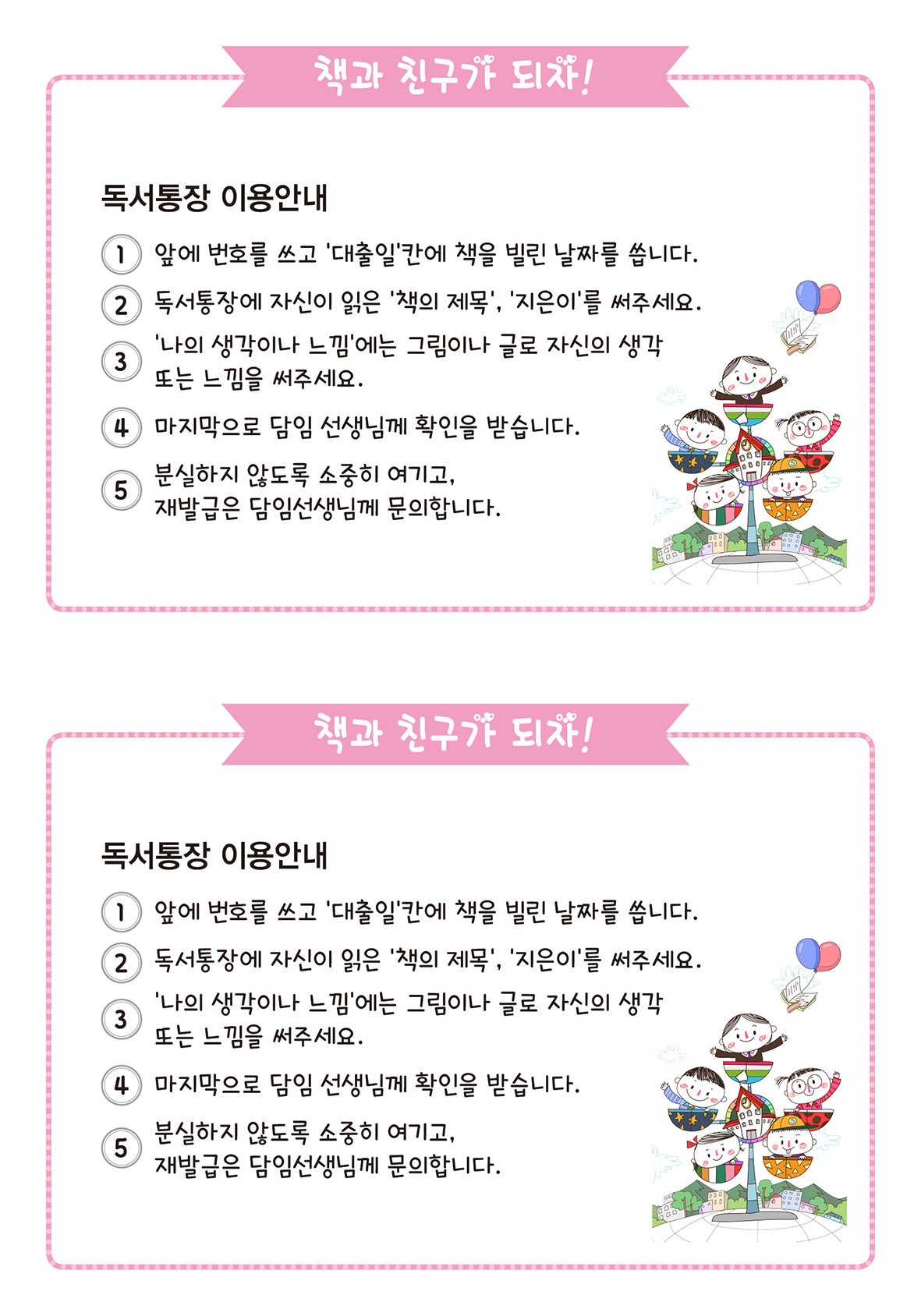 책과 친구가 되자!

독서통장 이용안내

1 앞에 번호를 쓰고 '대출일'칸에 책을 빌린 날짜를 씁니다.

2 독서통장에 자신이 읽은 '책의 제목', '지은이'를 써주세요.

3 '나의 생각이나 느낌'에는 그림이나 글로 자신의 생각 또는 느낌을 써주세요.

4 마지막으로 담임 선생님께 확인을 받습니다.

5 분실하지 않도록 소중히 여기고, 재발급은 담임선생님께 문의합니다.

책과 친구가 되자!

독서통장 이용안내

1 앞에 번호를 쓰고 '대출일'칸에 책을 빌린 날짜를 씁니다.

2 독서통장에 자신이 읽은 '책의 제목', '지은이'를 써주세요.

3 '나의 생각이나 느낌'에는 그림이나 글로 자신의 생각 또는 느낌을 써주세요.

4 마지막으로 담임 선생님께 확인을 받습니다.

5 분실하지 않도록 소중히 여기고, 재발급은 담임선생님께 문의합니다.